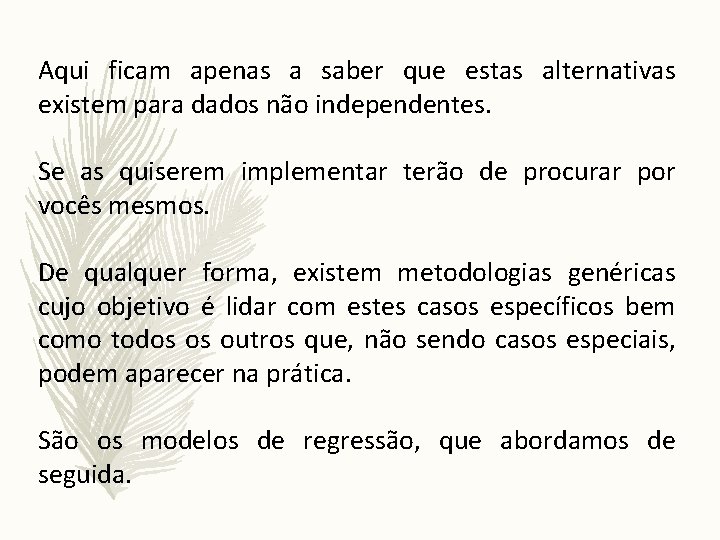 Aqui ficam apenas a saber que estas alternativas existem para dados não independentes.

Se as quiserem implementar terão de procurar por vocês mesmos.

De qualquer forma, existem metodologias genéricas cujo objetivo é lidar com estes casos específicos bem como todos os outros que, não sendo casos especiais, podem aparecer na prática.

São os modelos de regressão, que abordamos de seguida.